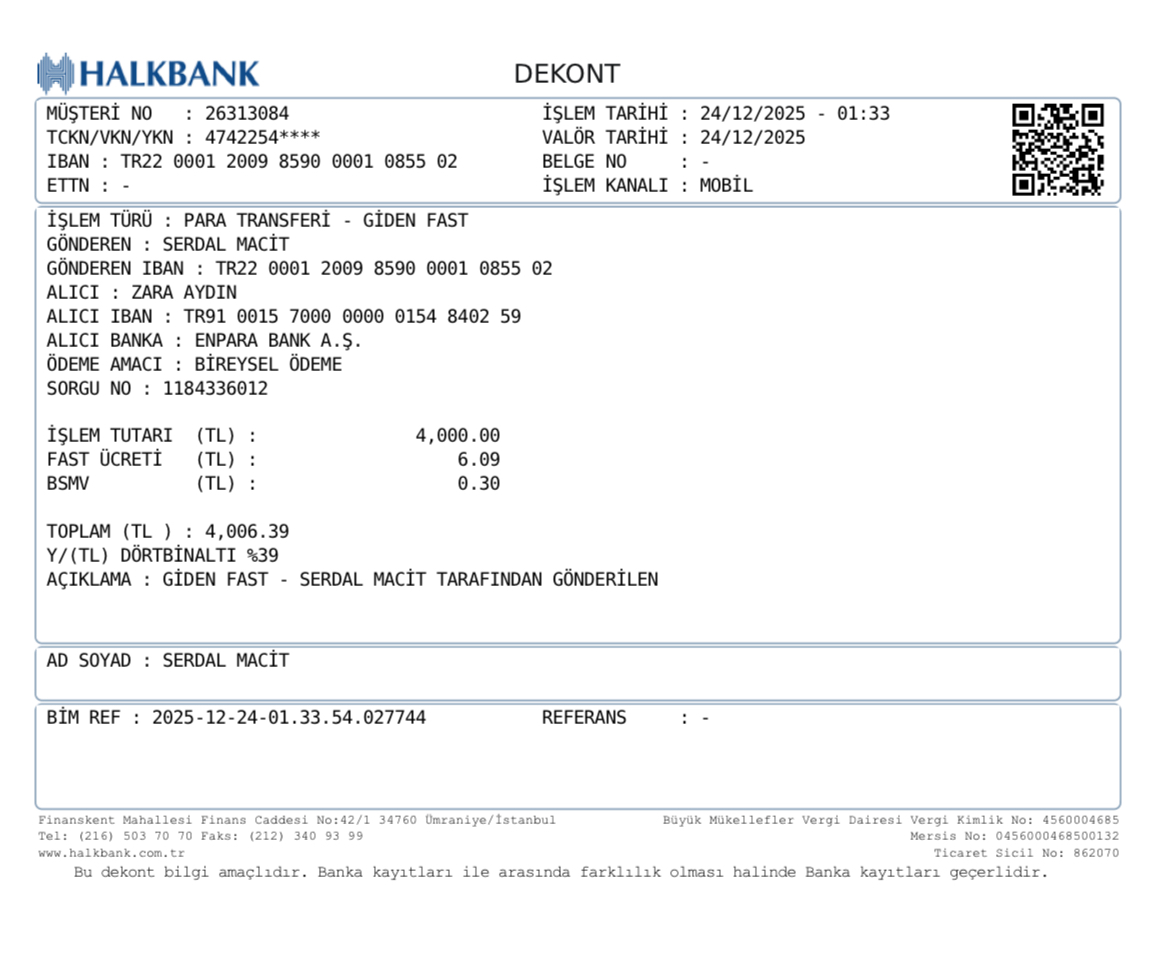 HALKBANK

DEKONT

MÜŞTERİ NO : 26313084
TCKN/VKN/YKN : 4742254****
IBAN : TR22 0001 2009 8590 0001 0855 02
ETTN : -

İŞLEM TARİHİ : 24/12/2025 - 01:33
VALÖR TARİHİ : 24/12/2025
BELGE NO : -
İŞLEM KANALI : MOBİL

İŞLEM TÜRÜ : PARA TRANSFERİ - GİDEN FAST
GÖNDEREN : SERDAL MACİT
GÖNDEREN IBAN : TR22 0001 2009 8590 0001 0855 02
ALICI : ZARA AYDIN
ALICI IBAN : TR91 0015 7000 0000 0154 8402 59
ALICI BANKA : ENPARA BANK A.Ş.
ÖDEME AMACI : BİREYSEL ÖDEME
SORGU NO : 1184336012

İŞLEM TUTARI (TL) : 4,000.00
FAST ÜCRETİ (TL) : 6.09
BSMV (TL) : 0.30

TOPLAM (TL ) : 4,006.39
Y/(TL) DÖRTBİNALTI %39
AÇIKLAMA : GİDEN FAST - SERDAL MACİT TARAFINDAN GÖNDERİLEN

AD SOYAD : SERDAL MACİT

BİM REF : 2025-12-24-01.33.54.027744
REFERANS : -

Finanskent Mahallesi Finans Caddesi No:42/1 34760 Ümraniye/İstanbul
Tel: (216) 503 70 70 Faks: (212) 340 93 99
www.halkbank.com.tr

Büyük Mükellefler Vergi Dairesi Vergi Kimlik No: 4560004685
Mersis No: 0456000468500132
Ticaret Sicil No: 862070

Bu dekont bilgi amaçlıdır. Banka kayıtları ile arasında farklılık olması halinde Banka kayıtları geçerlidir.